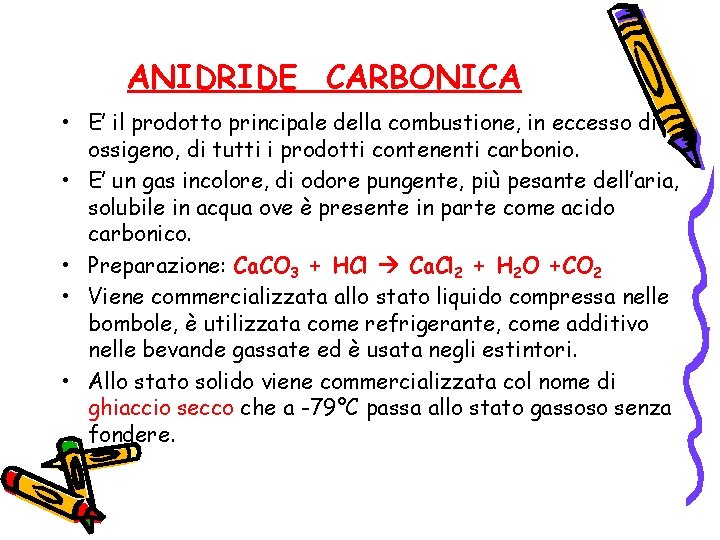 ANIDRIDE CARBONICA

• E' il prodotto principale della combustione, in eccesso di ossigeno, di tutti i prodotti contenenti carbonio.
• E' un gas incolore, di odore pungente, più pesante dell'aria, solubile in acqua ove è presente in parte come acido carbonico.
• Preparazione: $CaCO_3 + HCl \rightarrow CaCl_2 + H_2O + CO_2$
• Viene commercializzata allo stato liquido compressa nelle bombole, è utilizzata come refrigerante, come additivo nelle bevande gassate ed è usata negli estintori.
• Allo stato solido viene commercializzata col nome di ghiaccio secco che a -79°C passa allo stato gassoso senza fondere.